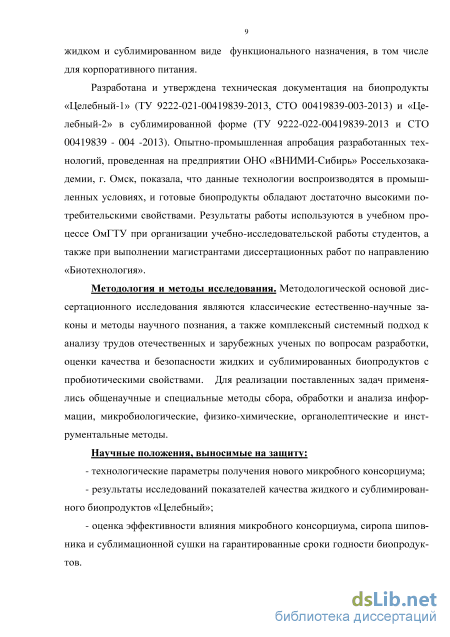 9

жидком и сублимированном виде функционального назначения, в том числе для корпоративного питания.

Разработана и утверждена техническая документация на биопродукты «Целебный-1» (ТУ 9222-021-00419839-2013, СТО 00419839-003-2013) и «Целебный-2» в сублимированной форме (ТУ 9222-022-00419839-2013 и СТО 00419839 - 004 -2013). Опытно-промышленная апробация разработанных технологий, проведенная на предприятии ОНО «ВНИМИ-Сибирь» Россельхозакадемии, г. Омск, показала, что данные технологии воспроизводятся в промышленных условиях, и готовые биопродукты обладают достаточно высокими потребительскими свойствами. Результаты работы используются в учебном процессе ОмГТУ при организации учебно-исследовательской работы студентов, а также при выполнении магистрантами диссертационных работ по направлению «Биотехнология».

Методология и методы исследования. Методологической основой диссертационного исследования являются классические естественно-научные законы и методы научного познания, а также комплексный системный подход к анализу трудов отечественных и зарубежных ученых по вопросам разработки, оценки качества и безопасности жидких и сублимированных биопродуктов с пробиотическими свойствами. Для реализации поставленных задач применялись общенаучные и специальные методы сбора, обработки и анализа информации, микробиологические, физико-химические, органолептические и инструментальные методы.

Научные положения, выносимые на защиту:

- технологические параметры получения нового микробного консорциума;

- результаты исследований показателей качества жидкого и сублимированного биопродуктов «Целебный»;

- оценка эффективности влияния микробного консорциума, сиропа шиповника и сублимационной сушки на гарантированные сроки годности биопродуктов.

dsLib.net
библиотека диссертаций